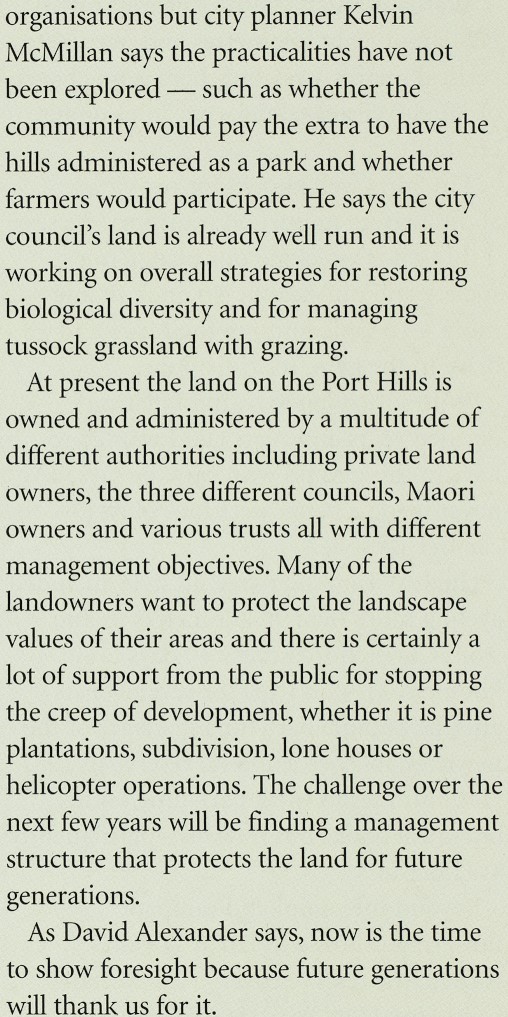 organisations but city planner Kelvin McMillan says the practicalities have not been explored — such as whether the community would pay the extra to have the hills administered as a park and whether farmers would participate. He says the city council's land is already well run and it is working on overall strategies for restoring biological diversity and for managing tussock grassland with grazing.

At present the land on the Port Hills is owned and administered by a multitude of different authorities including private land owners, the three different councils, Maori owners and various trusts all with different management objectives. Many of the landowners want to protect the landscape values of their areas and there is certainly a lot of support from the public for stopping the creep of development, whether it is pine plantations, subdivision, lone houses or helicopter operations. The challenge over the next few years will be finding a management structure that protects the land for future generations.

As David Alexander says, now is the time to show foresight because future generations will thank us for it.